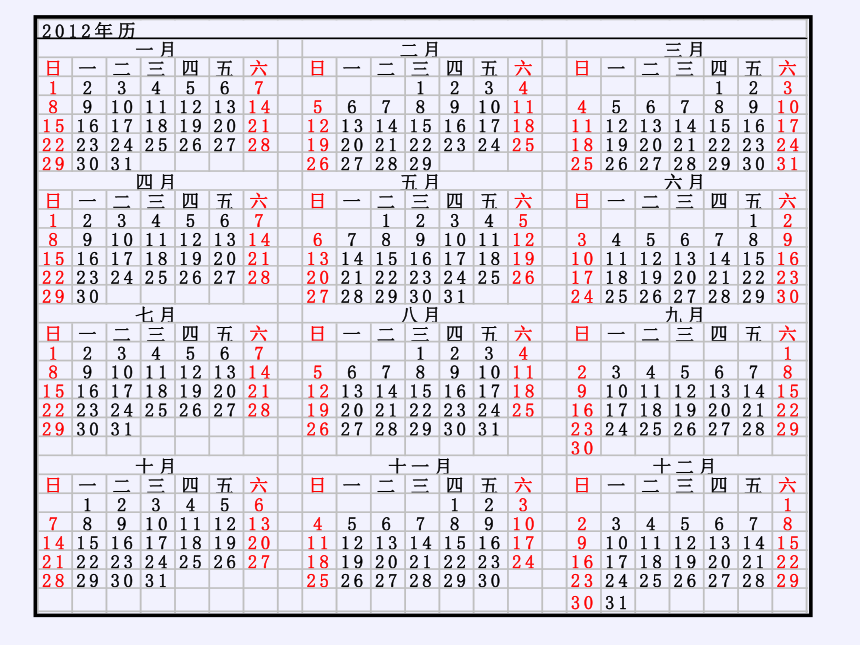 2012年历

一月

| 日 | 一 | 二 | 三 | 四 | 五 | 六 |
|---|---|---|---|---|---|---|
| 1 | 2 | 3 | 4 | 5 | 6 | 7 |
| 8 | 9 | 10 | 11 | 12 | 13 | 14 |
| 15 | 16 | 17 | 18 | 19 | 20 | 21 |
| 22 | 23 | 24 | 25 | 26 | 27 | 28 |
| 29 | 30 | 31 | | | | |

二月

| 日 | 一 | 二 | 三 | 四 | 五 | 六 |
|---|---|---|---|---|---|---|
| | | | 1 | 2 | 3 | 4 |
| 5 | 6 | 7 | 8 | 9 | 10 | 11 |
| 12 | 13 | 14 | 15 | 16 | 17 | 18 |
| 19 | 20 | 21 | 22 | 23 | 24 | 25 |
| 26 | 27 | 28 | 29 | | | |

三月

| 日 | 一 | 二 | 三 | 四 | 五 | 六 |
|---|---|---|---|---|---|---|
| | | | | 1 | 2 | 3 |
| 4 | 5 | 6 | 7 | 8 | 9 | 10 |
| 11 | 12 | 13 | 14 | 15 | 16 | 17 |
| 18 | 19 | 20 | 21 | 22 | 23 | 24 |
| 25 | 26 | 27 | 28 | 29 | 30 | 31 |

四月

| 日 | 一 | 二 | 三 | 四 | 五 | 六 |
|---|---|---|---|---|---|---|
| 1 | 2 | 3 | 4 | 5 | 6 | 7 |
| 8 | 9 | 10 | 11 | 12 | 13 | 14 |
| 15 | 16 | 17 | 18 | 19 | 20 | 21 |
| 22 | 23 | 24 | 25 | 26 | 27 | 28 |
| 29 | 30 | | | | | |

五月

| 日 | 一 | 二 | 三 | 四 | 五 | 六 |
|---|---|---|---|---|---|---|
| | | 1 | 2 | 3 | 4 | 5 |
| 6 | 7 | 8 | 9 | 10 | 11 | 12 |
| 13 | 14 | 15 | 16 | 17 | 18 | 19 |
| 20 | 21 | 22 | 23 | 24 | 25 | 26 |
| 27 | 28 | 29 | 30 | 31 | | |

六月

| 日 | 一 | 二 | 三 | 四 | 五 | 六 |
|---|---|---|---|---|---|---|
| | | | | | 1 | 2 |
| 3 | 4 | 5 | 6 | 7 | 8 | 9 |
| 10 | 11 | 12 | 13 | 14 | 15 | 16 |
| 17 | 18 | 19 | 20 | 21 | 22 | 23 |
| 24 | 25 | 26 | 27 | 28 | 29 | 30 |

七月

| 日 | 一 | 二 | 三 | 四 | 五 | 六 |
|---|---|---|---|---|---|---|
| 1 | 2 | 3 | 4 | 5 | 6 | 7 |
| 8 | 9 | 10 | 11 | 12 | 13 | 14 |
| 15 | 16 | 17 | 18 | 19 | 20 | 21 |
| 22 | 23 | 24 | 25 | 26 | 27 | 28 |
| 29 | 30 | 31 | | | | |

八月

| 日 | 一 | 二 | 三 | 四 | 五 | 六 |
|---|---|---|---|---|---|---|
| | | | 1 | 2 | 3 | 4 |
| 5 | 6 | 7 | 8 | 9 | 10 | 11 |
| 12 | 13 | 14 | 15 | 16 | 17 | 18 |
| 19 | 20 | 21 | 22 | 23 | 24 | 25 |
| 26 | 27 | 28 | 29 | 30 | 31 | |

九月

| 日 | 一 | 二 | 三 | 四 | 五 | 六 |
|---|---|---|---|---|---|---|
| | | | | | | 1 |
| 2 | 3 | 4 | 5 | 6 | 7 | 8 |
| 9 | 10 | 11 | 12 | 13 | 14 | 15 |
| 16 | 17 | 18 | 19 | 20 | 21 | 22 |
| 23 | 24 | 25 | 26 | 27 | 28 | 29 |
| 30 | | | | | | |

十月

| 日 | 一 | 二 | 三 | 四 | 五 | 六 |
|---|---|---|---|---|---|---|
| | 1 | 2 | 3 | 4 | 5 | 6 |
| 7 | 8 | 9 | 10 | 11 | 12 | 13 |
| 14 | 15 | 16 | 17 | 18 | 19 | 20 |
| 21 | 22 | 23 | 24 | 25 | 26 | 27 |
| 28 | 29 | 30 | 31 | | | |

十一月

| 日 | 一 | 二 | 三 | 四 | 五 | 六 |
|---|---|---|---|---|---|---|
| | | | | 1 | 2 | 3 |
| 4 | 5 | 6 | 7 | 8 | 9 | 10 |
| 11 | 12 | 13 | 14 | 15 | 16 | 17 |
| 18 | 19 | 20 | 21 | 22 | 23 | 24 |
| 25 | 26 | 27 | 28 | 29 | 30 | |

十二月

| 日 | 一 | 二 | 三 | 四 | 五 | 六 |
|---|---|---|---|---|---|---|
| | | | | | | 1 |
| 2 | 3 | 4 | 5 | 6 | 7 | 8 |
| 9 | 10 | 11 | 12 | 13 | 14 | 15 |
| 16 | 17 | 18 | 19 | 20 | 21 | 22 |
| 23 | 24 | 25 | 26 | 27 | 28 | 29 |
| 30 | 31 | | | | | |